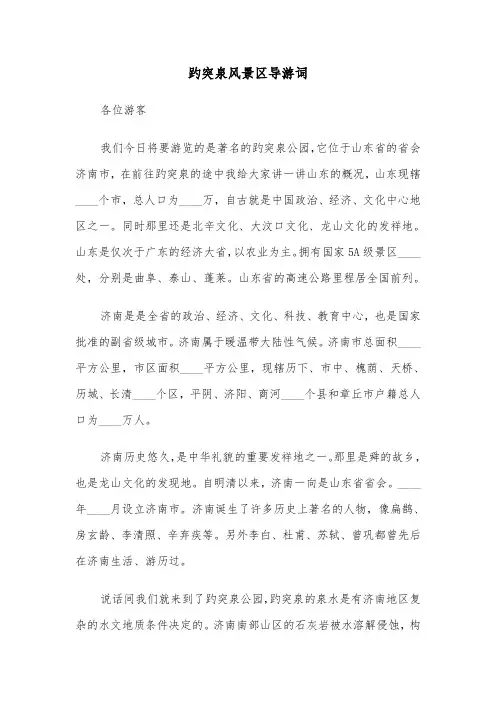 趵突泉风景区导游词

各位游客

我们今日将要游览的是著名的趵突泉公园，它位于山东省的省会济南市，在前往趵突泉的途中我给大家讲一讲山东的概况，山东现辖____个市，总人口为____万，自古就是中国政治、经济、文化中心地区之一。同时那里还是北辛文化、大汶口文化、龙山文化的发祥地。山东是仅次于广东的经济大省，以农业为主。拥有国家5A级景区____处，分别是曲阜、泰山、蓬莱。山东省的高速公路里程居全国前列。

济南是是全省的政治、经济、文化、科技、教育中心，也是国家批准的副省级城市。济南属于暖温带大陆性气候。济南市总面积____平方公里，市区面积____平方公里，现辖历下、市中、槐荫、天桥、历城、长清____个区，平阴、济阳、商河____个县和章丘市户籍总人口为____万人。

济南历史悠久，是中华礼貌的重要发祥地之一。那里是舜的故乡，也是龙山文化的发现地。自明清以来，济南一向是山东省省会。____年____月设立济南市。济南诞生了许多历史上著名的人物，像扁鹊、房玄龄、李清照、辛弃疾等。另外李白、杜甫、苏轼、曾巩都曾先后在济南生活、游历过。

说话间我们就来到了趵突泉公园，趵突泉的泉水是有济南地区复杂的水文地质条件决定的。济南南部山区的石灰岩被水溶解侵蚀，构